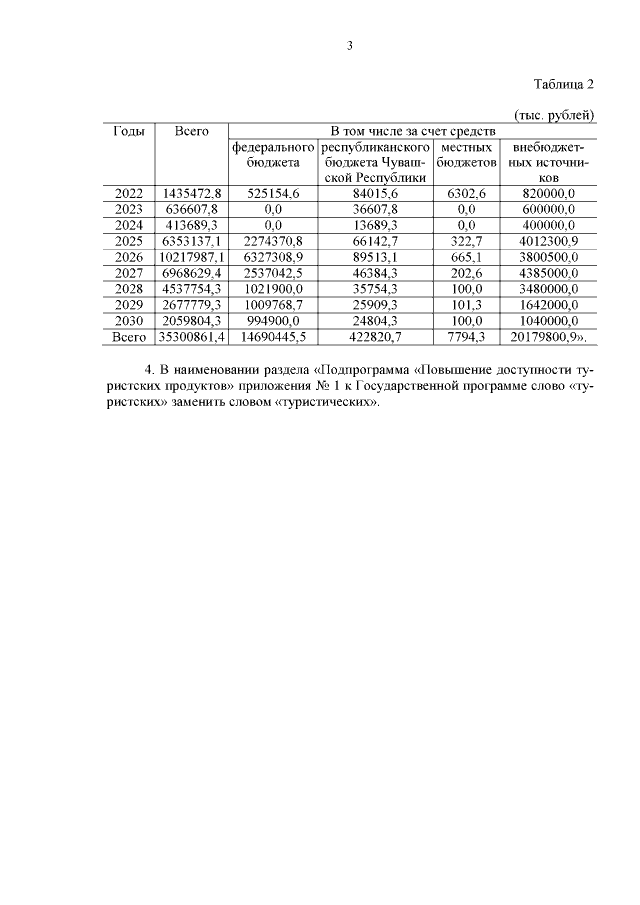 3

Таблица 2

(тыс. рублей)

| Годы | Всего | В том числе за счет средств | | | |
|---|---|---|---|---|---|
| | | федерального бюджета | республиканского бюджета Чувашской Республики | местных бюджетов | внебюджетных источников |
| 2022 | 1435472,8 | 525154,6 | 84015,6 | 6302,6 | 820000,0 |
| 2023 | 636607,8 | 0,0 | 36607,8 | 0,0 | 600000,0 |
| 2024 | 413689,3 | 0,0 | 13689,3 | 0,0 | 400000,0 |
| 2025 | 6353137,1 | 2274370,8 | 66142,7 | 322,7 | 4012300,9 |
| 2026 | 10217987,1 | 6327308,9 | 89513,1 | 665,1 | 3800500,0 |
| 2027 | 6968629,4 | 2537042,5 | 46384,3 | 202,6 | 4385000,0 |
| 2028 | 4537754,3 | 1021900,0 | 35754,3 | 100,0 | 3480000,0 |
| 2029 | 2677779,3 | 1009768,7 | 25909,3 | 101,3 | 1642000,0 |
| 2030 | 2059804,3 | 994900,0 | 24804,3 | 100,0 | 1040000,0 |
| Всего | 35300861,4 | 14690445,5 | 422820,7 | 7794,3 | 20179800,9». |

4. В наименовании раздела «Подпрограмма «Повышение доступности туристских продуктов» приложения № 1 к Государственной программе слово «туристских» заменить словом «туристических».